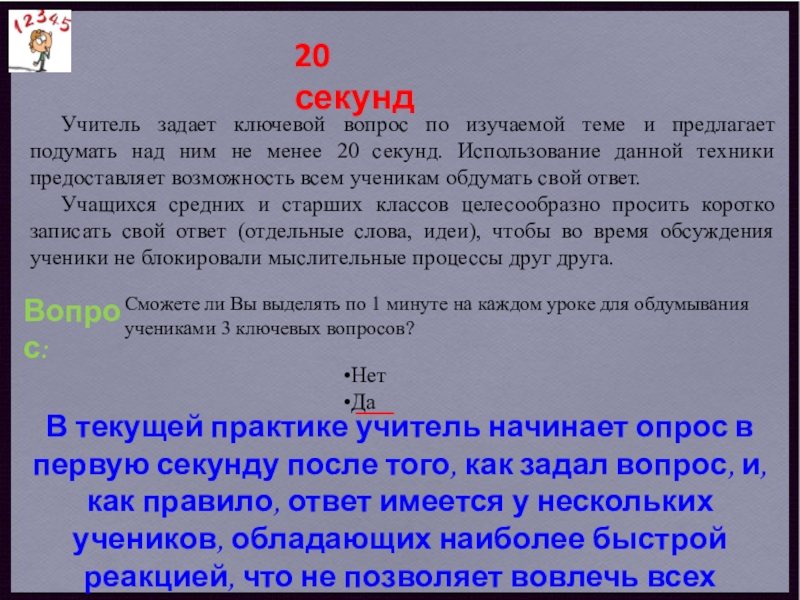 12345

20 секунд

Учитель задает ключевой вопрос по изучаемой теме и предлагает подумать над ним не менее 20 секунд. Использование данной техники предоставляет возможность всем ученикам обдумать свой ответ.

Учащихся средних и старших классов целесообразно просить коротко записать свой ответ (отдельные слова, идеи), чтобы во время обсуждения ученики не блокировали мыслительные процессы друг друга.

Вопрос:

Сможете ли Вы выделять по 1 минуте на каждом уроке для обдумывания учениками 3 ключевых вопросов?

•Нет
•Да

В текущей практике учитель начинает опрос в первую секунду после того, как задал вопрос, и, как правило, ответ имеется у нескольких учеников, обладающих наиболее быстрой реакцией, что не позволяет вовлечь всех